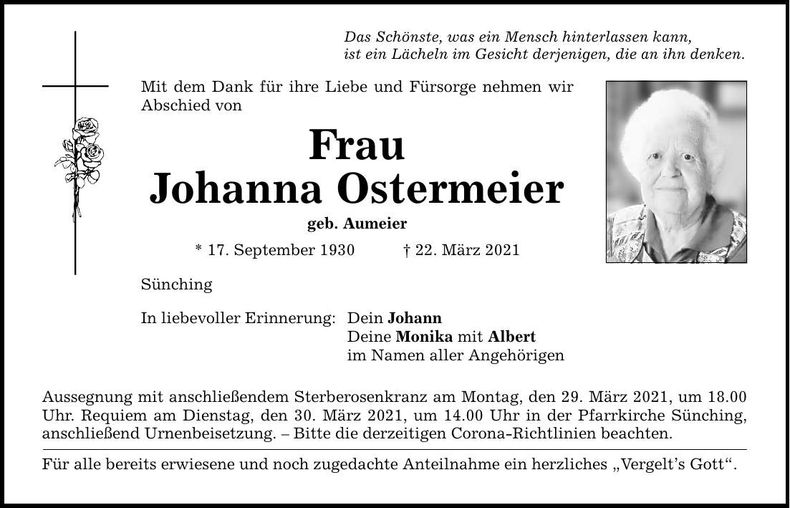 Das Schönste, was ein Mensch hinterlassen kann,
ist ein Lächeln im Gesicht derjenigen, die an ihn denken.

Mit dem Dank für ihre Liebe und Fürsorge nehmen wir Abschied von

Frau
Johanna Ostermeier

geb. Aumeier

* 17. September 1930 † 22. März 2021

Sünching

In liebevoller Erinnerung: Dein Johann
Deine Monika mit Albert
im Namen aller Angehörigen

Aussegnung mit anschließendem Sterberosenkranz am Montag, den 29. März 2021, um 18.00 Uhr. Requiem am Dienstag, den 30. März 2021, um 14.00 Uhr in der Pfarrkirche Sünching, anschließend Urnenbeisetzung. – Bitte die derzeitigen Corona-Richtlinien beachten.

Für alle bereits erwiesene und noch zugedachte Anteilnahme ein herzliches „Vergelt's Gott".